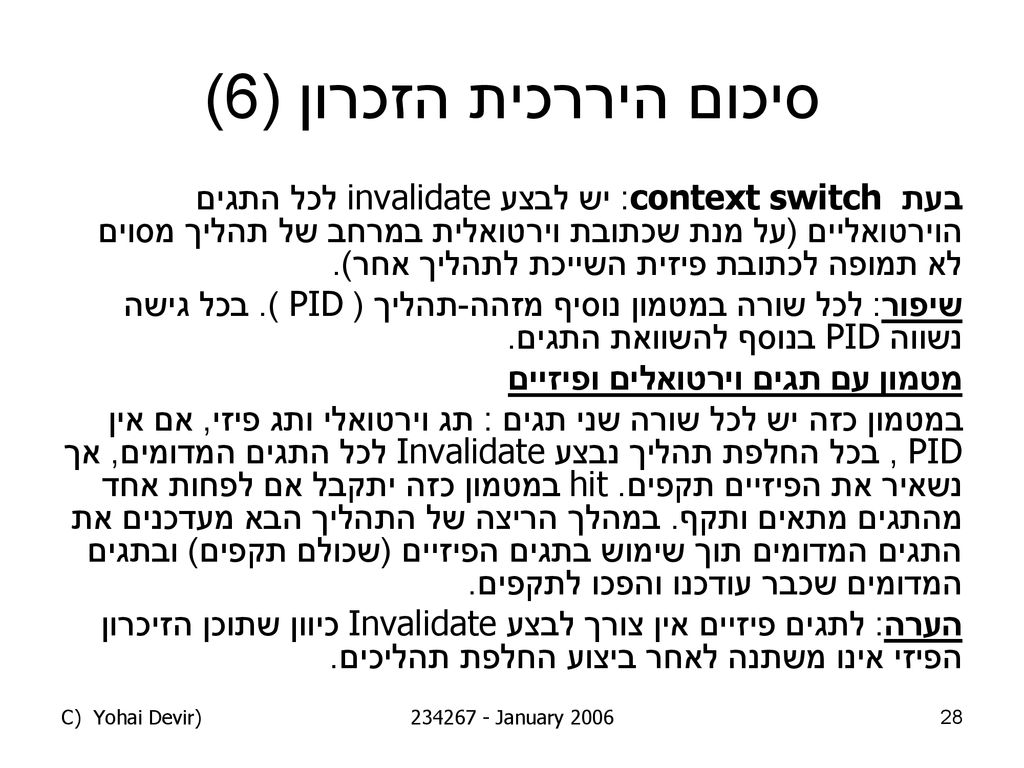 סיכום היררכית הזכרון (6)

בעת context switch: יש לבצע invalidate לכל התגים הוירטואליים (על מנת שכתובת וירטואלית במרחב של תהליך מסוים לא תמופה לכתובת פיזית השייכת לתהליך אחר).

שיפור: לכל שורה במטמון נוסיף מזהה-תהליך ( PID ). בכל גישה נשווה PID בנוסף להשוואת התגים.

מטמון עם תגים וירטואלים ופיזיים

במטמון כזה יש לכל שורה שני תגים : תג וירטואלי ותג פיזי, אם אין PID , בכל החלפת תהליך נבצע Invalidate לכל התגים המדומים, אך נשאיר את הפיזיים תקפים. hit במטמון כזה יתקבל אם לפחות אחד מהתגים מתאים ותקף. במהלך הריצה של התהליך הבא מעדכנים את התגים המדומים תוך שימוש בתגים הפיזיים (שכולם תקפים) ובתגים המדומים שכבר עודכנו והפכו לתקפים.

הערה: לתגים פיזיים אין צורך לבצע Invalidate כיוון שתוכן הזיכרון הפיזי אינו משתנה לאחר ביצוע החלפת תהליכים.

C) Yohai Devir) 234267 - January 2006 28